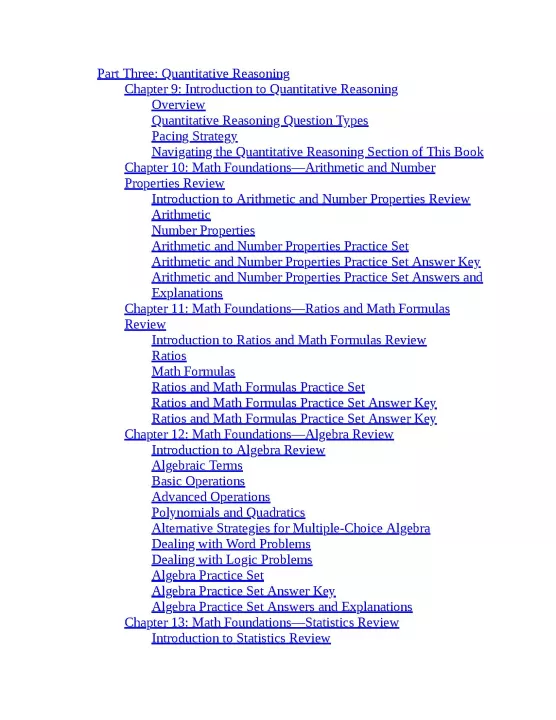 Part Three: Quantitative Reasoning
Chapter 9: Introduction to Quantitative Reasoning
Overview
Quantitative Reasoning Question Types
Pacing Strategy
Navigating the Quantitative Reasoning Section of This Book
Chapter 10: Math Foundations—Arithmetic and Number Properties Review
Introduction to Arithmetic and Number Properties Review
Arithmetic
Number Properties
Arithmetic and Number Properties Practice Set
Arithmetic and Number Properties Practice Set Answer Key
Arithmetic and Number Properties Practice Set Answers and Explanations
Chapter 11: Math Foundations—Ratios and Math Formulas Review
Introduction to Ratios and Math Formulas Review
Ratios
Math Formulas
Ratios and Math Formulas Practice Set
Ratios and Math Formulas Practice Set Answer Key
Ratios and Math Formulas Practice Set Answer Key
Chapter 12: Math Foundations—Algebra Review
Introduction to Algebra Review
Algebraic Terms
Basic Operations
Advanced Operations
Polynomials and Quadratics
Alternative Strategies for Multiple-Choice Algebra
Dealing with Word Problems
Dealing with Logic Problems
Algebra Practice Set
Algebra Practice Set Answer Key
Algebra Practice Set Answers and Explanations
Chapter 13: Math Foundations—Statistics Review
Introduction to Statistics Review